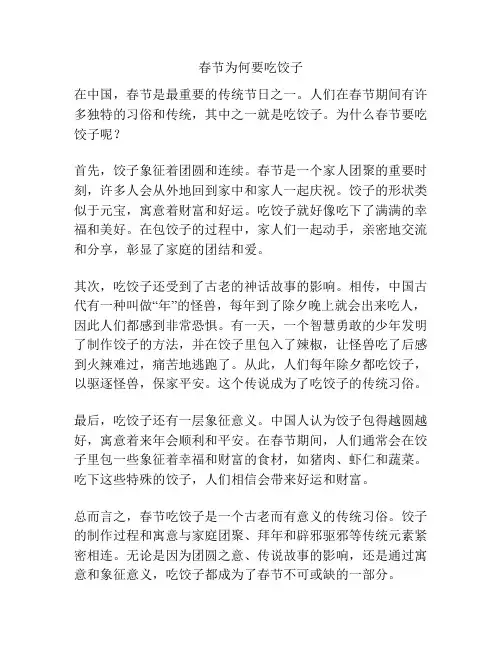 春节为何要吃饺子

在中国，春节是最重要的传统节日之一。人们在春节期间有许多独特的习俗和传统，其中之一就是吃饺子。为什么春节要吃饺子呢？

首先，饺子象征着团圆和连续。春节是一个家人团聚的重要时刻，许多人会从外地回到家中和家人一起庆祝。饺子的形状类似于元宝，寓意着财富和好运。吃饺子就好像吃下了满满的幸福和美好。在包饺子的过程中，家人们一起动手，亲密地交流和分享，彰显了家庭的团结和爱。

其次，吃饺子还受到了古老的神话故事的影响。相传，中国古代有一种叫做“年”的怪兽，每年到了除夕晚上就会出来吃人，因此人们都感到非常恐惧。有一天，一个智慧勇敢的少年发明了制作饺子的方法，并在饺子里包入了辣椒，让怪兽吃了后感到火辣难过，痛苦地逃跑了。从此，人们每年除夕都吃饺子，以驱逐怪兽，保家平安。这个传说成为了吃饺子的传统习俗。

最后，吃饺子还有一层象征意义。中国人认为饺子包得越圆越好，寓意着来年会顺利和平安。在春节期间，人们通常会在饺子里包一些象征着幸福和财富的食材，如猪肉、虾仁和蔬菜。吃下这些特殊的饺子，人们相信会带来好运和财富。

总而言之，春节吃饺子是一个古老而有意义的传统习俗。饺子的制作过程和寓意与家庭团聚、拜年和辟邪驱邪等传统元素紧密相连。无论是因为团圆之意、传说故事的影响，还是通过寓意和象征意义，吃饺子都成为了春节不可或缺的一部分。